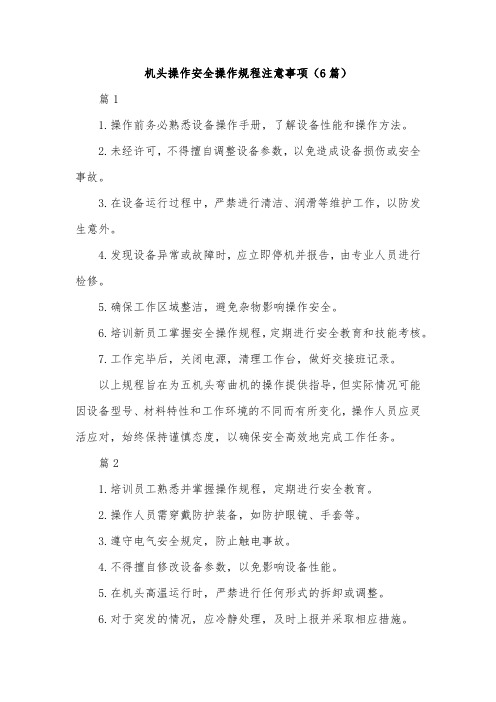 机头操作安全操作规程注意事项（6篇）

篇1

1.操作前务必熟悉设备操作手册，了解设备性能和操作方法。

2.未经许可，不得擅自调整设备参数，以免造成设备损伤或安全事故。

3.在设备运行过程中，严禁进行清洁、润滑等维护工作，以防发生意外。

4.发现设备异常或故障时，应立即停机并报告，由专业人员进行检修。

5.确保工作区域整洁，避免杂物影响操作安全。

6.培训新员工掌握安全操作规程，定期进行安全教育和技能考核。

7.工作完毕后，关闭电源，清理工作台，做好交接班记录。

以上规程旨在为五机头弯曲机的操作提供指导，但实际情况可能因设备型号、材料特性和工作环境的不同而有所变化，操作人员应灵活应对，始终保持谨慎态度，以确保安全高效地完成工作任务。

篇2

1.培训员工熟悉并掌握操作规程，定期进行安全教育。

2.操作人员需穿戴防护装备，如防护眼镜、手套等。

3.遵守电气安全规定，防止触电事故。

4.不得擅自修改设备参数，以免影响设备性能。

5.在机头高温运行时，严禁进行任何形式的拆卸或调整。

6.对于突发的情况，应冷静处理，及时上报并采取相应措施。